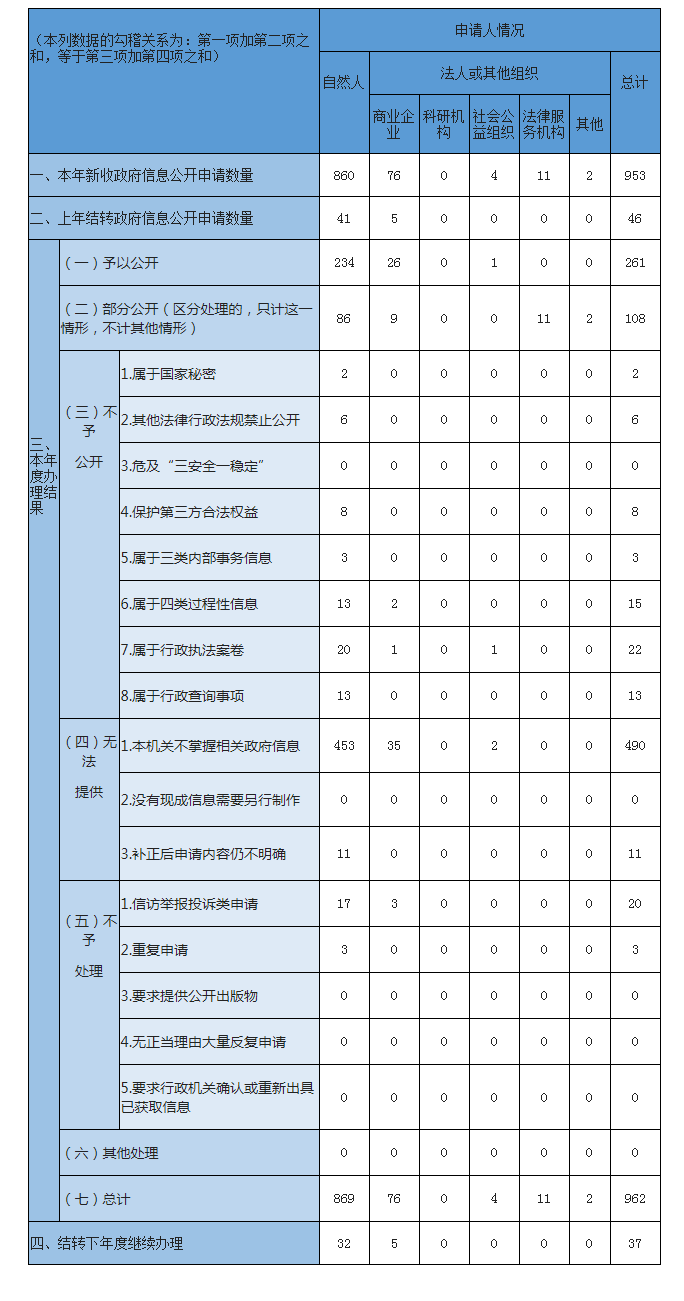 | （本列数据的勾稽关系为：第一项加第二项之和，等于第三项加第四项之和） | | | 申请人情况 | | | | | | |
|---|---|---|---|---|---|---|---|---|---|
| | | | 自然人 | 法人或其他组织 | | | | | 总计 |
| | | | | 商业企业 | 科研机构 | 社会公益组织 | 法律服务机构 | 其他 | |
| 一、本年新收政府信息公开申请数量 | | | 860 | 76 | 0 | 4 | 11 | 2 | 953 |
| 二、上年结转政府信息公开申请数量 | | | 41 | 5 | 0 | 0 | 0 | 0 | 46 |
| 三、本年度办理结果 | （一）予以公开 | | 234 | 26 | 0 | 1 | 0 | 0 | 261 |
| | （二）部分公开（区分处理的，只计这一情形，不计其他情形） | | 86 | 9 | 0 | 0 | 11 | 2 | 108 |
| | （三）不予公开 | 1.属于国家秘密 | 2 | 0 | 0 | 0 | 0 | 0 | 2 |
| | | 2.其他法律行政法规禁止公开 | 6 | 0 | 0 | 0 | 0 | 0 | 6 |
| | | 3.危及“三安全一稳定” | 0 | 0 | 0 | 0 | 0 | 0 | 0 |
| | | 4.保护第三方合法权益 | 8 | 0 | 0 | 0 | 0 | 0 | 8 |
| | | 5.属于三类内部事务信息 | 3 | 0 | 0 | 0 | 0 | 0 | 3 |
| | | 6.属于四类过程性信息 | 13 | 2 | 0 | 0 | 0 | 0 | 15 |
| | | 7.属于行政执法案卷 | 20 | 1 | 0 | 1 | 0 | 0 | 22 |
| | | 8.属于行政查询事项 | 13 | 0 | 0 | 0 | 0 | 0 | 13 |
| | （四）无法提供 | 1.本机关不掌握相关政府信息 | 453 | 35 | 0 | 2 | 0 | 0 | 490 |
| | | 2.没有现成信息需要另行制作 | 0 | 0 | 0 | 0 | 0 | 0 | 0 |
| | | 3.补正后申请内容仍不明确 | 11 | 0 | 0 | 0 | 0 | 0 | 11 |
| | （五）不予处理 | 1.信访举报投诉类申请 | 17 | 3 | 0 | 0 | 0 | 0 | 20 |
| | | 2.重复申请 | 3 | 0 | 0 | 0 | 0 | 0 | 3 |
| | | 3.要求提供公开出版物 | 0 | 0 | 0 | 0 | 0 | 0 | 0 |
| | | 4.无正当理由大量反复申请 | 0 | 0 | 0 | 0 | 0 | 0 | 0 |
| | | 5.要求行政机关确认或重新出具已获取信息 | 0 | 0 | 0 | 0 | 0 | 0 | 0 |
| | （六）其他处理 | | 0 | 0 | 0 | 0 | 0 | 0 | 0 |
| | （七）总计 | | 869 | 76 | 0 | 4 | 11 | 2 | 962 |
| 四、结转下年度继续办理 | | | 32 | 5 | 0 | 0 | 0 | 0 | 37 |